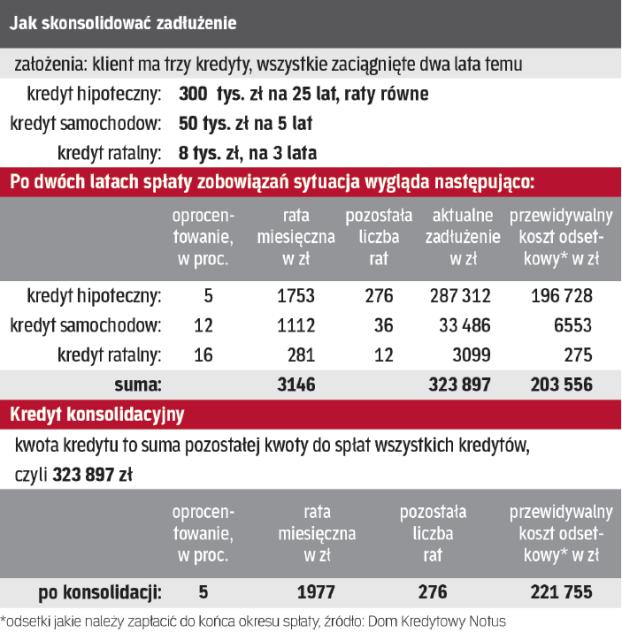 Jak skonsolidować zadłużenie

założenia: klient ma trzy kredyty, wszystkie zaciągnięte dwa lata temu

kredyt hipoteczny: 300 tys. zł na 25 lat, raty równe

kredyt samochodow: 50 tys. zł na 5 lat

kredyt ratalny: 8 tys. zł, na 3 lata

Po dwóch latach spłaty zobowiązań sytuacja wygląda następująco:

| | oprocentowanie, w proc. | rata miesięczna w zł | pozostała liczba rat | aktualne zadłużenie w zł | przewidywalny koszt odsetkowy* w zł |
|---|---|---|---|---|---|
| kredyt hipoteczny: | 5 | 1753 | 276 | 287 312 | 196 728 |
| kredyt samochodow: | 12 | 1112 | 36 | 33 486 | 6553 |
| kredyt ratalny: | 16 | 281 | 12 | 3099 | 275 |
| suma: | | 3146 | | 323 897 | 203 556 |

Kredyt konsolidacyjny

kwota kredytu to suma pozostałej kwoty do spłat wszystkich kredytów, czyli 323 897 zł

| | oprocentowanie, w proc. | rata miesięczna w zł | pozostała liczba rat | przewidywalny koszt odsetkowy* w zł |
|---|---|---|---|---|
| po konsolidacji: | 5 | 1977 | 276 | 221 755 |

*odsetki jakie należy zapłacić do końca okresu spłaty, źródło: Dom Kredytowy Notus